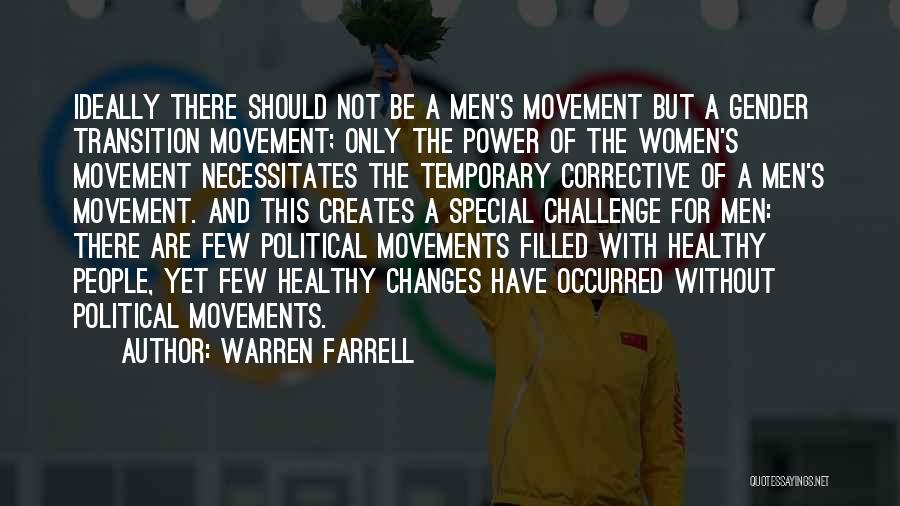 IDEALLY THERE SHOULD NOT BE A MEN'S MOVEMENT BUT A GENDER TRANSITION MOVEMENT; ONLY THE POWER OF THE WOMEN'S MOVEMENT NECESSITATES THE TEMPORARY CORRECTIVE OF A MEN'S MOVEMENT. AND THIS CREATES A SPECIAL CHALLENGE FOR MEN: THERE ARE FEW POLITICAL MOVEMENTS FILLED WITH HEALTHY PEOPLE, YET FEW HEALTHY CHANGES HAVE OCCURRED WITHOUT POLITICAL MOVEMENTS.

AUTHOR: WARREN FARRELL

QUOTESSAYINGS.NET